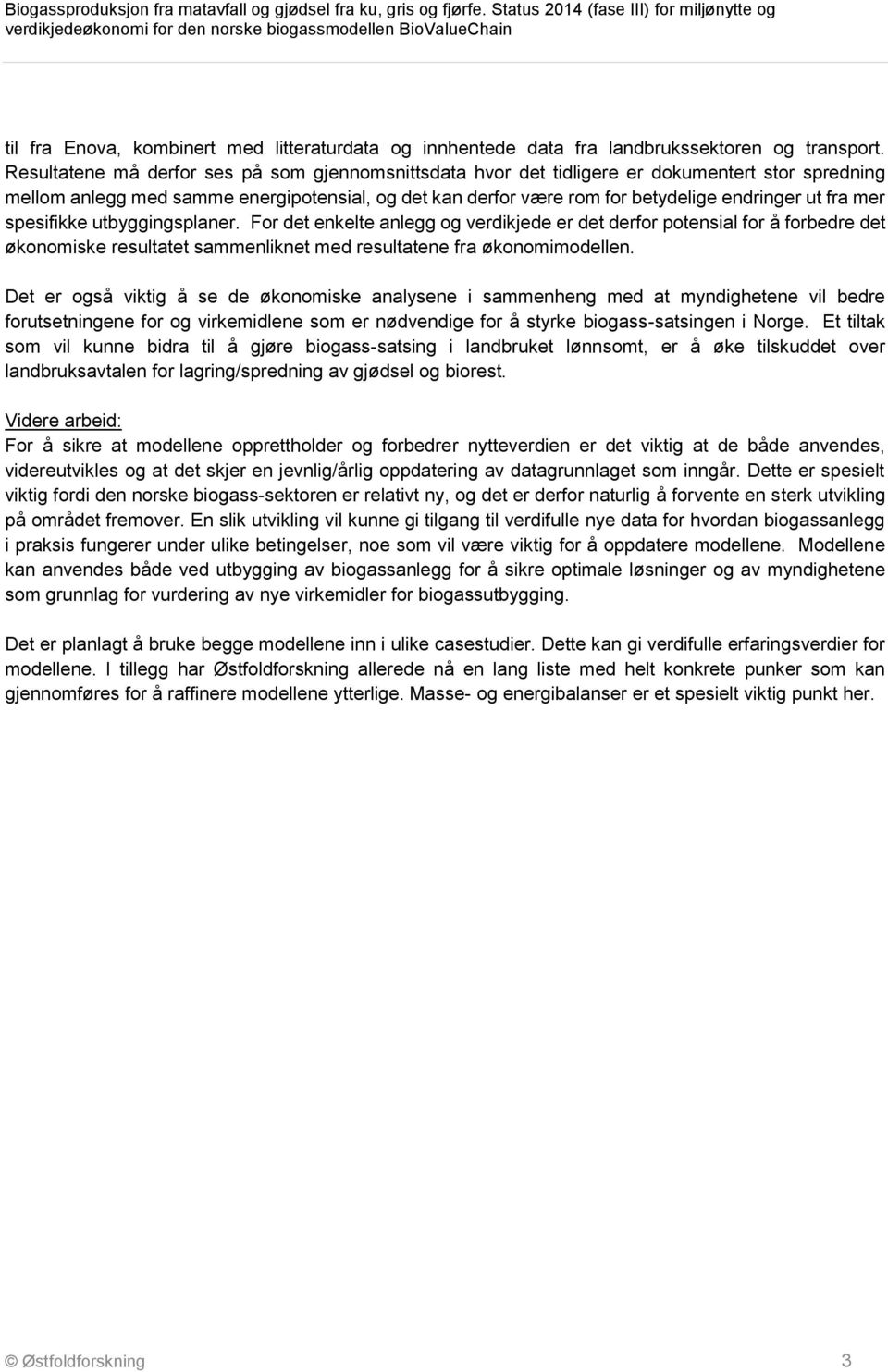 Biogassproduksjon fra matavfall og gjødsel fra ku, gris og fjørfe. Status 2014 (fase III) for miljønytte og verdikjedeøkonomi for den norske biogassmodellen BioValueChain

til fra Enova, kombinert med litteraturdata og innhentede data fra landbrukssektoren og transport. Resultatene må derfor ses på som gjennomsnittsdata hvor det tidligere er dokumentert stor spredning mellom anlegg med samme energipotensial, og det kan derfor være rom for betydelige endringer ut fra mer spesifikke utbyggingsplaner. For det enkelte anlegg og verdikjede er det derfor potensial for å forbedre det økonomiske resultatet sammenliknet med resultatene fra økonomimodellen.

Det er også viktig å se de økonomiske analysene i sammenheng med at myndighetene vil bedre forutsetningene for og virkemidlene som er nødvendige for å styrke biogass-satsingen i Norge. Et tiltak som vil kunne bidra til å gjøre biogass-satsing i landbruket lønnsomt, er å øke tilskuddet over landbruksavtalen for lagring/spredning av gjødsel og biorest.

Videre arbeid:
For å sikre at modellene opprettholder og forbedrer nytteverdien er det viktig at de både anvendes, videreutvikles og at det skjer en jevnlig/årlig oppdatering av datagrunnlaget som inngår. Dette er spesielt viktig fordi den norske biogass-sektoren er relativt ny, og det er derfor naturlig å forvente en sterk utvikling på området fremover. En slik utvikling vil kunne gi tilgang til verdifulle nye data for hvordan biogassanlegg i praksis fungerer under ulike betingelser, noe som vil være viktig for å oppdatere modellene. Modellene kan anvendes både ved utbygging av biogassanlegg for å sikre optimale løsninger og av myndighetene som grunnlag for vurdering av nye virkemidler for biogassutbygging.

Det er planlagt å bruke begge modellene inn i ulike casestudier. Dette kan gi verdifulle erfaringsverdier for modellene. I tillegg har Østfoldforskning allerede nå en lang liste med helt konkrete punker som kan gjennomføres for å raffinere modellene ytterlige. Masse- og energibalanser er et spesielt viktig punkt her.

© Østfoldforskning 3